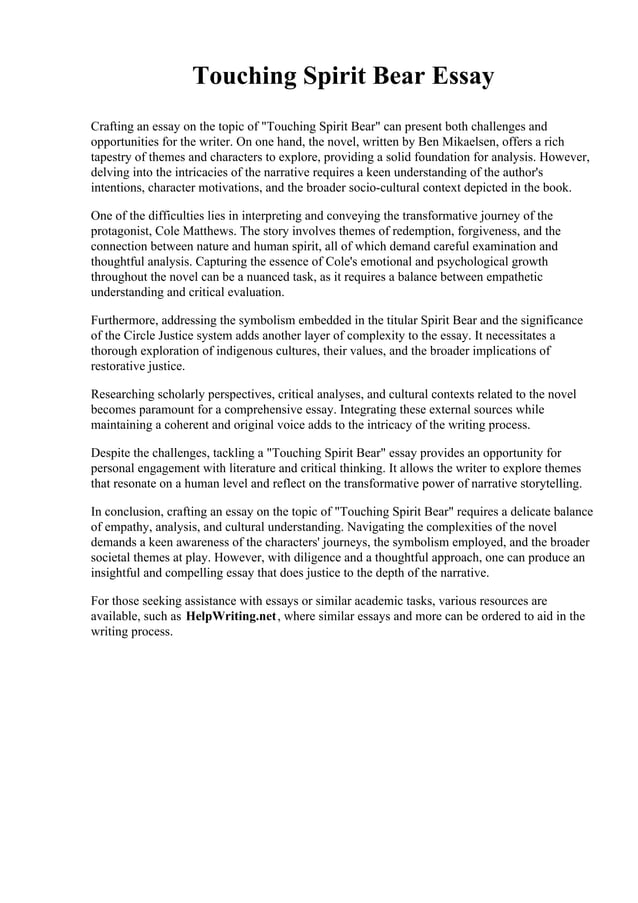 Touching Spirit Bear Essay

Crafting an essay on the topic of "Touching Spirit Bear" can present both challenges and opportunities for the writer. On one hand, the novel, written by Ben Mikaelsen, offers a rich tapestry of themes and characters to explore, providing a solid foundation for analysis. However, delving into the intricacies of the narrative requires a keen understanding of the author's intentions, character motivations, and the broader socio-cultural context depicted in the book.

One of the difficulties lies in interpreting and conveying the transformative journey of the protagonist, Cole Matthews. The story involves themes of redemption, forgiveness, and the connection between nature and human spirit, all of which demand careful examination and thoughtful analysis. Capturing the essence of Cole's emotional and psychological growth throughout the novel can be a nuanced task, as it requires a balance between empathetic understanding and critical evaluation.

Furthermore, addressing the symbolism embedded in the titular Spirit Bear and the significance of the Circle Justice system adds another layer of complexity to the essay. It necessitates a thorough exploration of indigenous cultures, their values, and the broader implications of restorative justice.

Researching scholarly perspectives, critical analyses, and cultural contexts related to the novel becomes paramount for a comprehensive essay. Integrating these external sources while maintaining a coherent and original voice adds to the intricacy of the writing process.

Despite the challenges, tackling a "Touching Spirit Bear" essay provides an opportunity for personal engagement with literature and critical thinking. It allows the writer to explore themes that resonate on a human level and reflect on the transformative power of narrative storytelling.

In conclusion, crafting an essay on the topic of "Touching Spirit Bear" requires a delicate balance of empathy, analysis, and cultural understanding. Navigating the complexities of the novel demands a keen awareness of the characters' journeys, the symbolism employed, and the broader societal themes at play. However, with diligence and a thoughtful approach, one can produce an insightful and compelling essay that does justice to the depth of the narrative.

For those seeking assistance with essays or similar academic tasks, various resources are available, such as HelpWriting.net, where similar essays and more can be ordered to aid in the writing process.